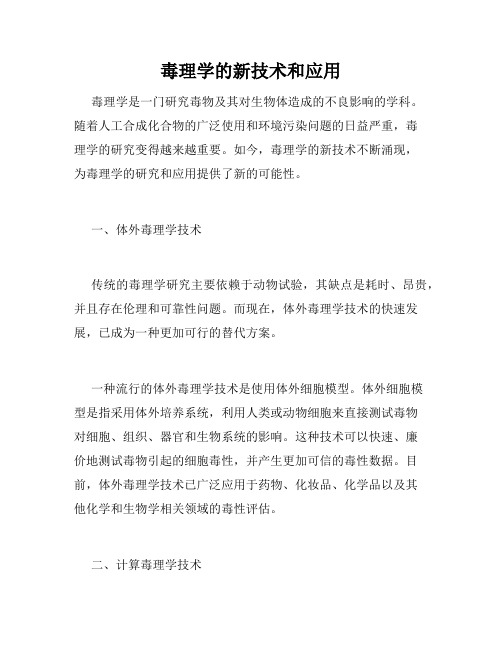 毒理学的新技术和应用

毒理学是一门研究毒物及其对生物体造成的不良影响的学科。随着人工合成化合物的广泛使用和环境污染问题的日益严重，毒理学的研究变得越来越重要。如今，毒理学的新技术不断涌现，为毒理学的研究和应用提供了新的可能性。

一、体外毒理学技术

传统的毒理学研究主要依赖于动物试验，其缺点是耗时、昂贵，并且存在伦理和可靠性问题。而现在，体外毒理学技术的快速发展，已成为一种更加可行的替代方案。

一种流行的体外毒理学技术是使用体外细胞模型。体外细胞模型是指采用体外培养系统，利用人类或动物细胞来直接测试毒物对细胞、组织、器官和生物系统的影响。这种技术可以快速、廉价地测试毒物引起的细胞毒性，并产生更加可信的毒性数据。目前，体外毒理学技术已广泛应用于药物、化妆品、化学品以及其他化学和生物学相关领域的毒性评估。

二、计算毒理学技术